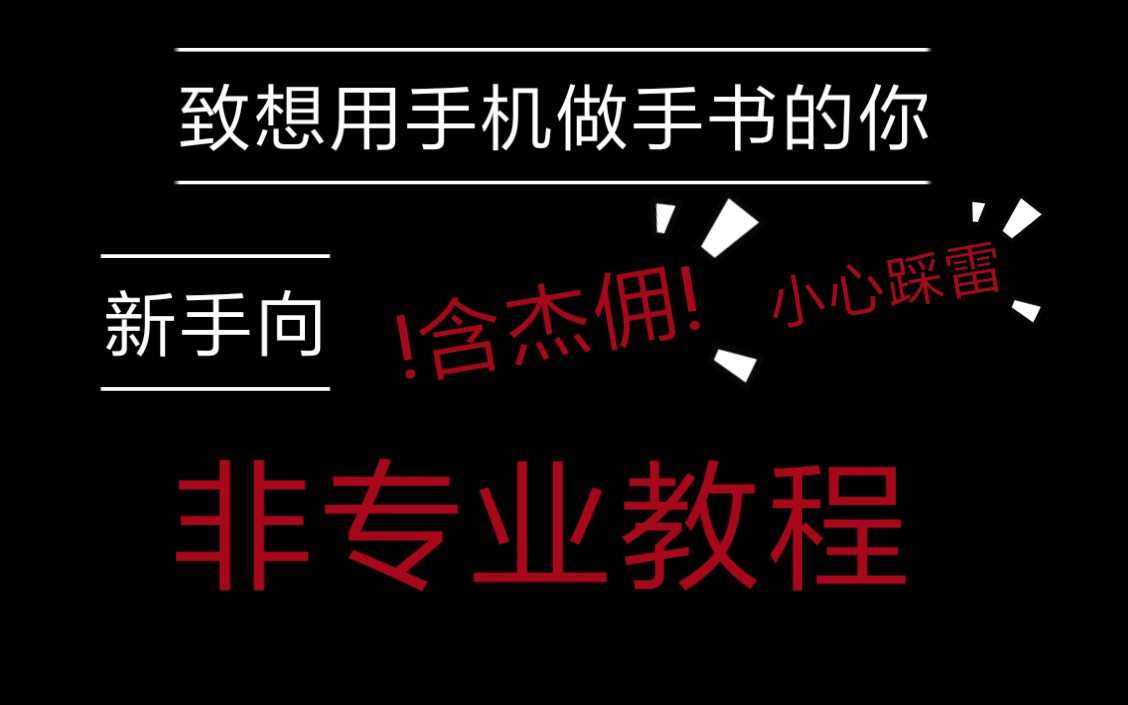 致想用手机做手书的你

新手向

!含杰佣!

小心踩雷

非专业教程